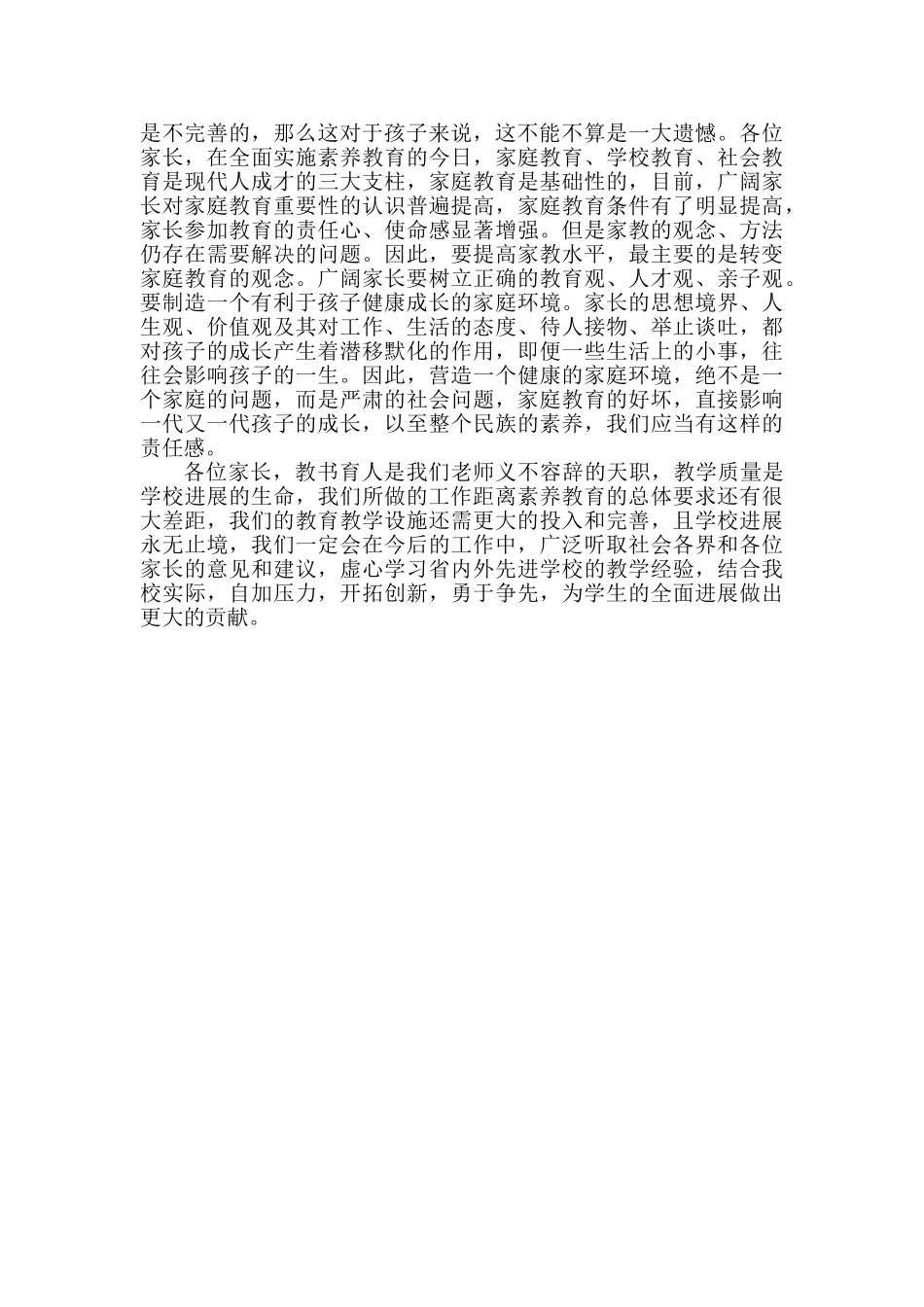 是不完善的，那么这对于孩子来说，这不能不算是一大遗憾。各位家长，在全面实施素养教育的今日，家庭教育、学校教育、社会教育是现代人成才的三大支柱，家庭教育是基础性的，目前，广阔家长对家庭教育重要性的认识普遍提高，家庭教育条件有了明显提高，家长参加教育的责任心、使命感显著增强。但是家教的观念、方法仍存在需要解决的问题。因此，要提高家教水平，最主要的是转变家庭教育的观念。广阔家长要树立正确的教育观、人才观、亲子观。要制造一个有利于孩子健康成长的家庭环境。家长的思想境界、人生观、价值观及其对工作、生活的态度、待人接物、举止谈吐，都对孩子的成长产生着潜移默化的作用，即便一些生活上的小事，往往会影响孩子的一生。因此，营造一个健康的家庭环境，绝不是一个家庭的问题，而是严肃的社会问题，家庭教育的好坏，直接影响一代又一代孩子的成长，以至整个民族的素养，我们应当有这样的责任感。

各位家长，教书育人是我们老师义不容辞的天职，教学质量是学校进展的生命，我们所做的工作距离素养教育的总体要求还有很大差距，我们的教育教学设施还需更大的投入和完善，且学校进展永无止境，我们一定会在今后的工作中，广泛听取社会各界和各位家长的意见和建议，虚心学习省内外先进学校的教学经验，结合我校实际，自加压力，开拓创新，勇于争先，为学生的全面进展做出更大的贡献。